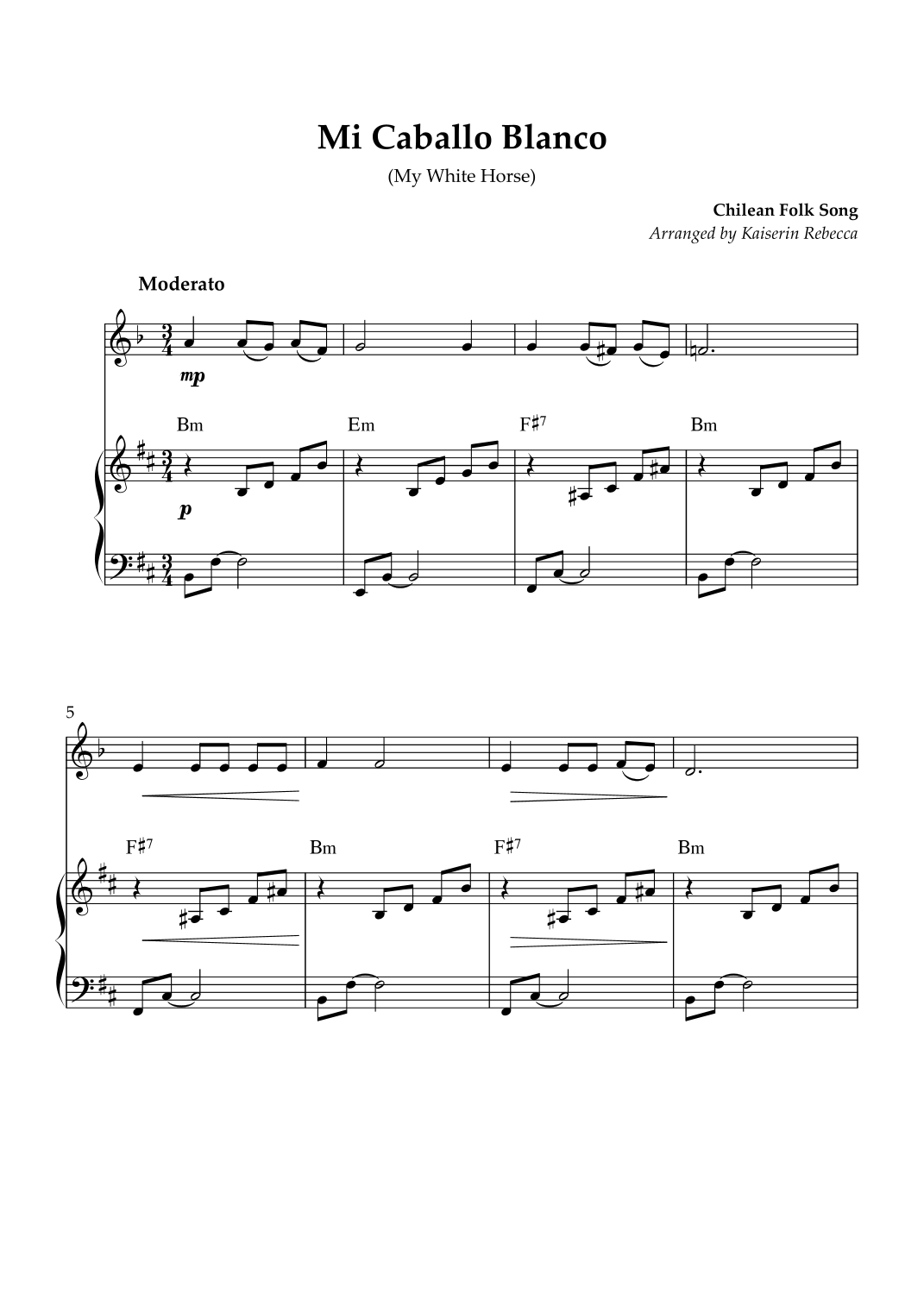 Mi Caballo Blanco

(My White Horse)

Chilean Folk Song
Arranged by Kaiserin Rebecca

Moderato

mp

Bm Em F♯7 Bm

p

5

F♯7 Bm F♯7 Bm